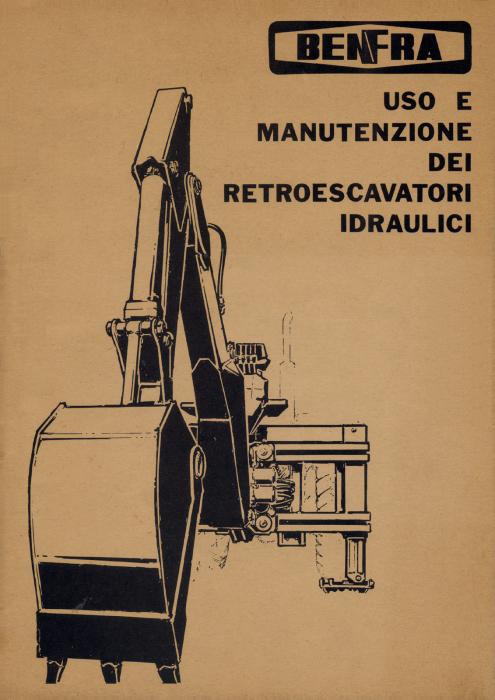 BENFRA

USO E
MANUTENZIONE
DEI
RETROESCAVATORI
IDRAULICI